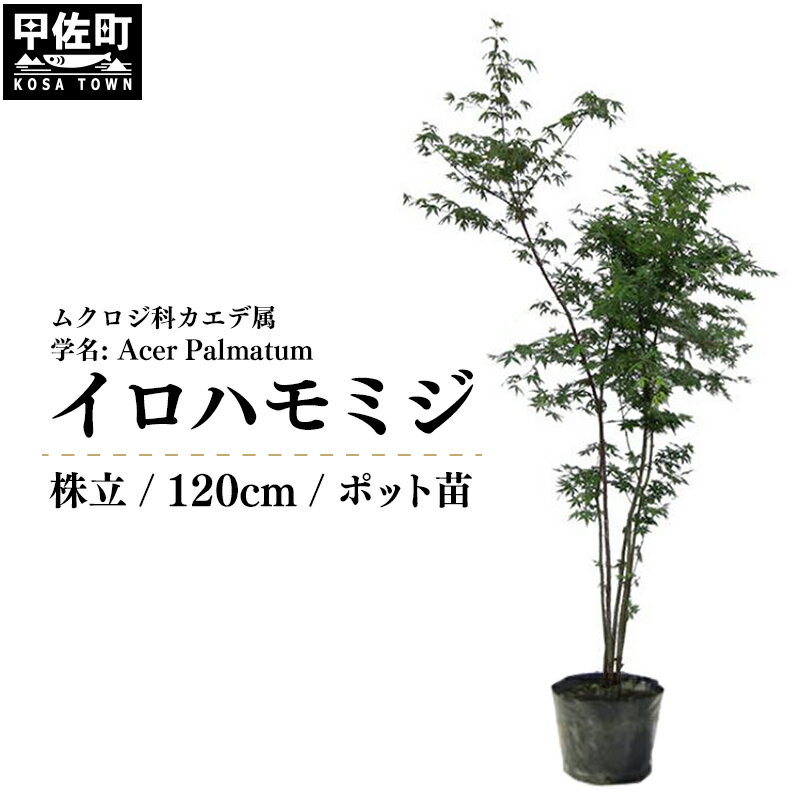 甲佐町
KOSA TOWN

ムクロジ科カエデ属
学名: Acer Palmatum
イロハモミジ

株立 / 120cm / ポット苗